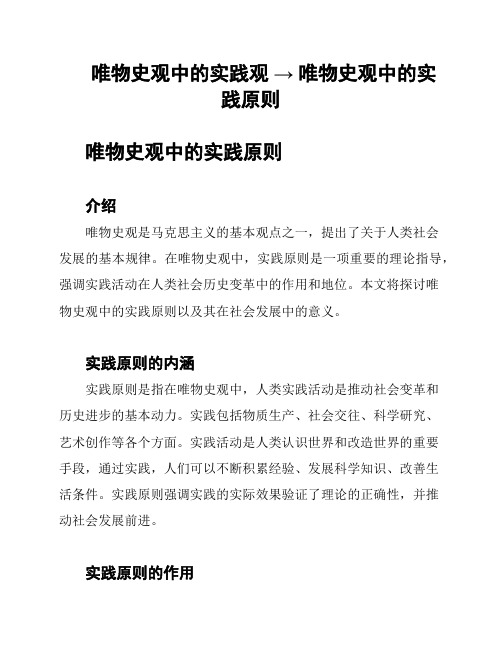 唯物史观中的实践观 → 唯物史观中的实践原则

唯物史观中的实践原则

介绍

唯物史观是马克思主义的基本观点之一，提出了关于人类社会发展的基本规律。在唯物史观中，实践原则是一项重要的理论指导，强调实践活动在人类社会历史变革中的作用和地位。本文将探讨唯物史观中的实践原则以及其在社会发展中的意义。

实践原则的内涵

实践原则是指在唯物史观中，人类实践活动是推动社会变革和历史进步的基本动力。实践包括物质生产、社会交往、科学研究、艺术创作等各个方面。实践活动是人类认识世界和改造世界的重要手段，通过实践，人们可以不断积累经验、发展科学知识、改善生活条件。实践原则强调实践的实际效果验证了理论的正确性，并推动社会发展前进。

实践原则的作用